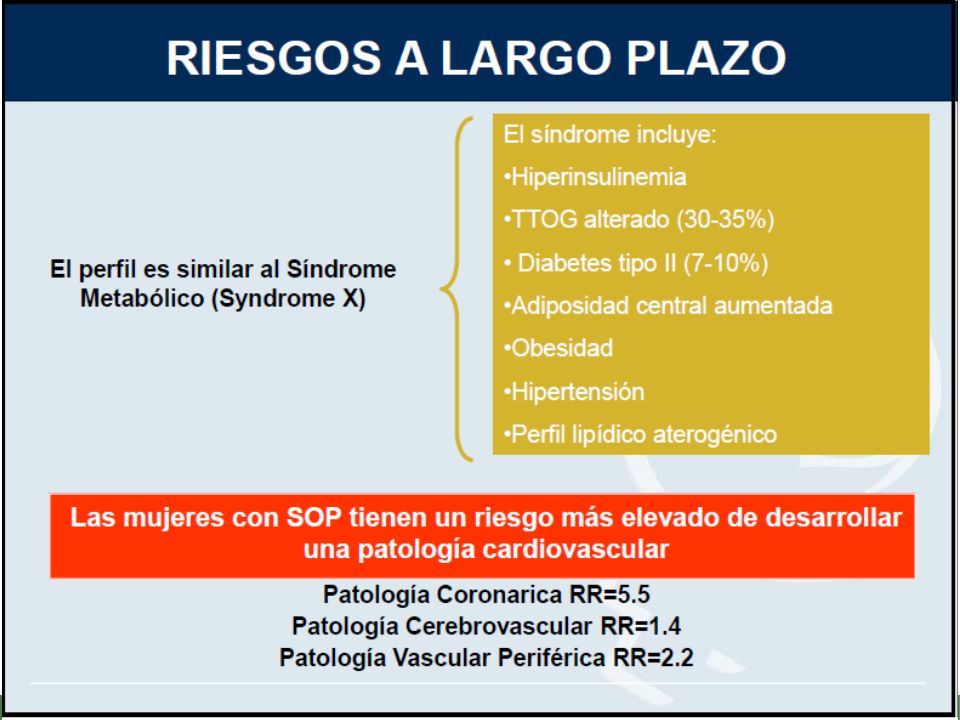 RIESGOS A LARGO PLAZO

El perfil es similar al Síndrome Metabólico (Syndrome X)

El síndrome incluye:
•Hiperinsulinemia
•TTOG alterado (30-35%)
• Diabetes tipo II (7-10%)
•Adiposidad central aumentada
•Obesidad
•Hipertensión
•Perfil lipídico aterogénico

Las mujeres con SOP tienen un riesgo más elevado de desarrollar una patología cardiovascular

Patología Coronarica RR=5.5
Patología Cerebrovascular RR=1.4
Patología Vascular Periférica RR=2.2